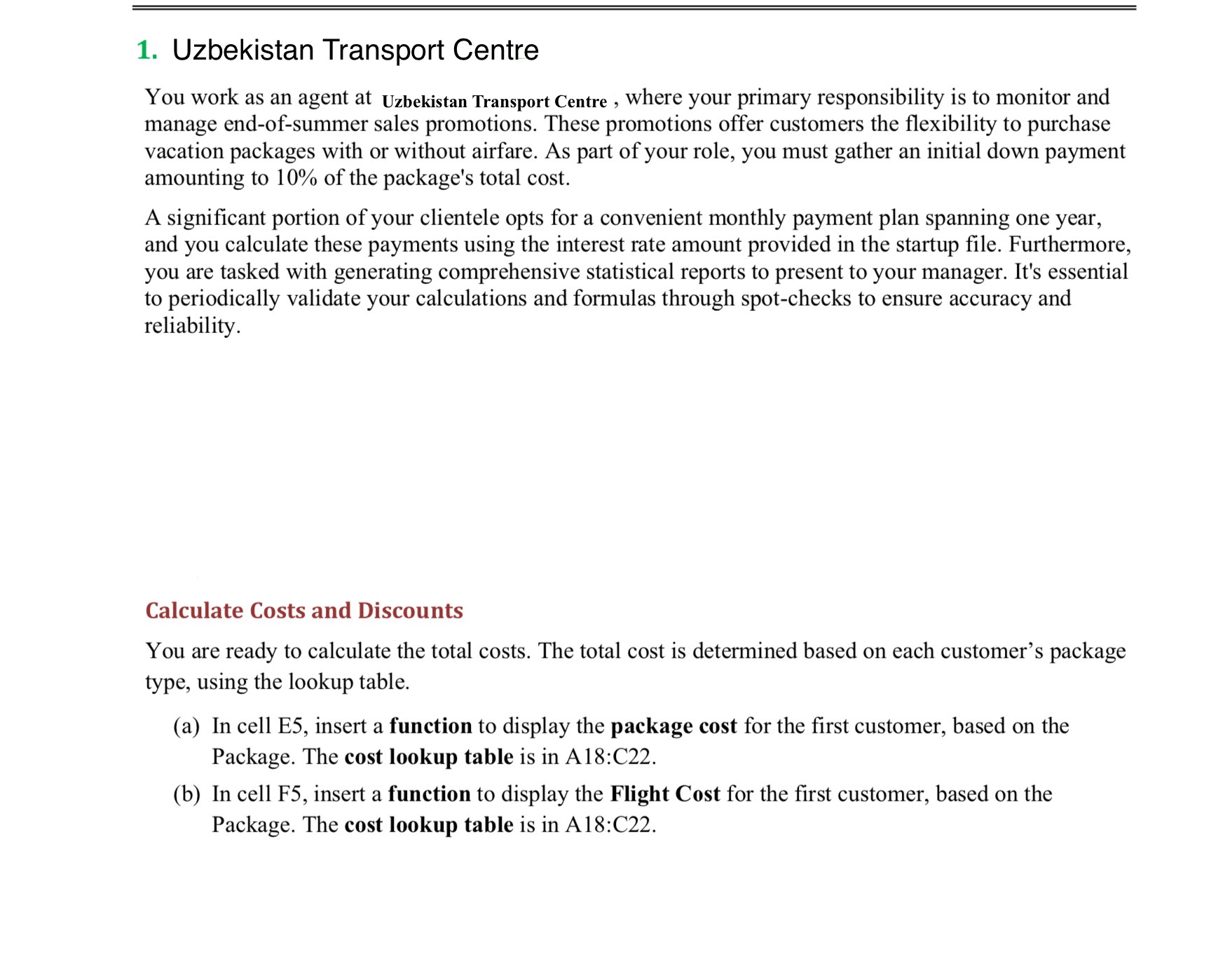 1. Uzbekistan Transport Centre

You work as an agent at Uzbekistan Transport Centre , where your primary responsibility is to monitor and manage end-of-summer sales promotions. These promotions offer customers the flexibility to purchase vacation packages with or without airfare. As part of your role, you must gather an initial down payment amounting to 10% of the package's total cost.

A significant portion of your clientele opts for a convenient monthly payment plan spanning one year, and you calculate these payments using the interest rate amount provided in the startup file. Furthermore, you are tasked with generating comprehensive statistical reports to present to your manager. It's essential to periodically validate your calculations and formulas through spot-checks to ensure accuracy and reliability.

Calculate Costs and Discounts

You are ready to calculate the total costs. The total cost is determined based on each customer's package type, using the lookup table.

(a) In cell E5, insert a function to display the package cost for the first customer, based on the Package. The cost lookup table is in A18:C22.

(b) In cell F5, insert a function to display the Flight Cost for the first customer, based on the Package. The cost lookup table is in A18:C22.